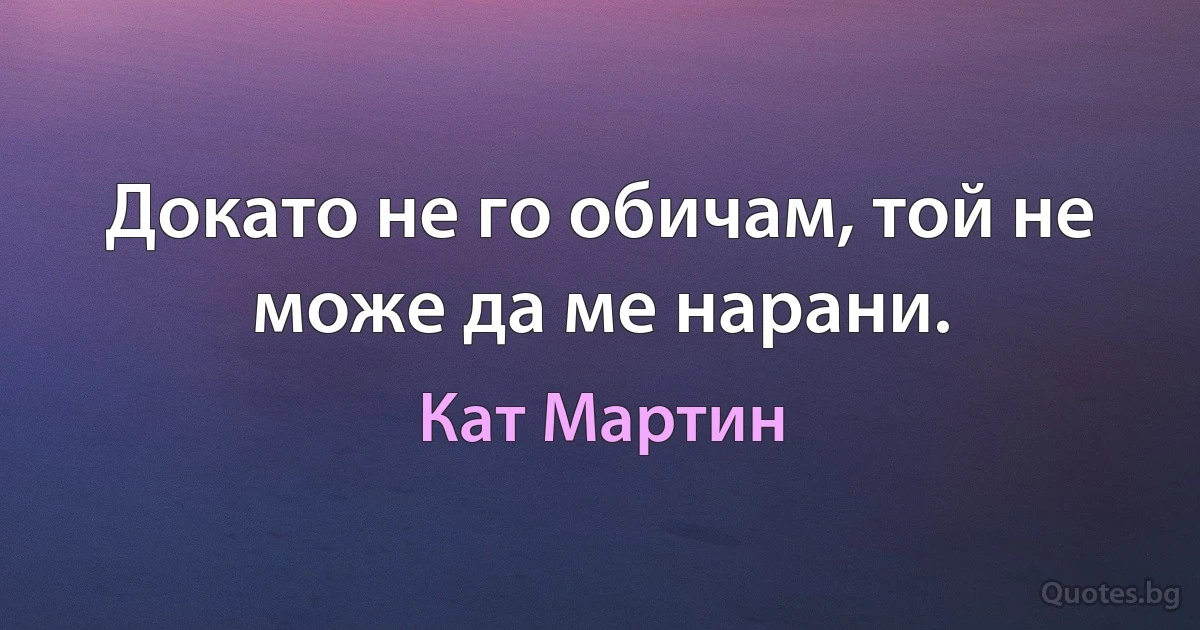 Докато не го обичам, той не може да ме нарани.

Кат Мартин

Quotes.bg